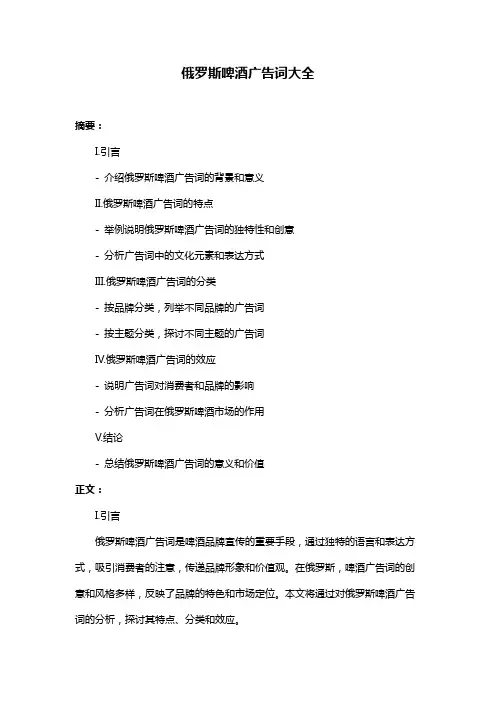 俄罗斯啤酒广告词大全

摘要：

I.引言

- 介绍俄罗斯啤酒广告词的背景和意义

II.俄罗斯啤酒广告词的特点

- 举例说明俄罗斯啤酒广告词的独特性和创意

- 分析广告词中的文化元素和表达方式

III.俄罗斯啤酒广告词的分类

- 按品牌分类，列举不同品牌的广告词

- 按主题分类，探讨不同主题的广告词

IV.俄罗斯啤酒广告词的效应

- 说明广告词对消费者和品牌的影响

- 分析广告词在俄罗斯啤酒市场的作用

V.结论

- 总结俄罗斯啤酒广告词的意义和价值

正文：

I.引言

俄罗斯啤酒广告词是啤酒品牌宣传的重要手段，通过独特的语言和表达方式，吸引消费者的注意，传递品牌形象和价值观。在俄罗斯，啤酒广告词的创意和风格多样，反映了品牌的特色和市场定位。本文将通过对俄罗斯啤酒广告词的分析，探讨其特点、分类和效应。